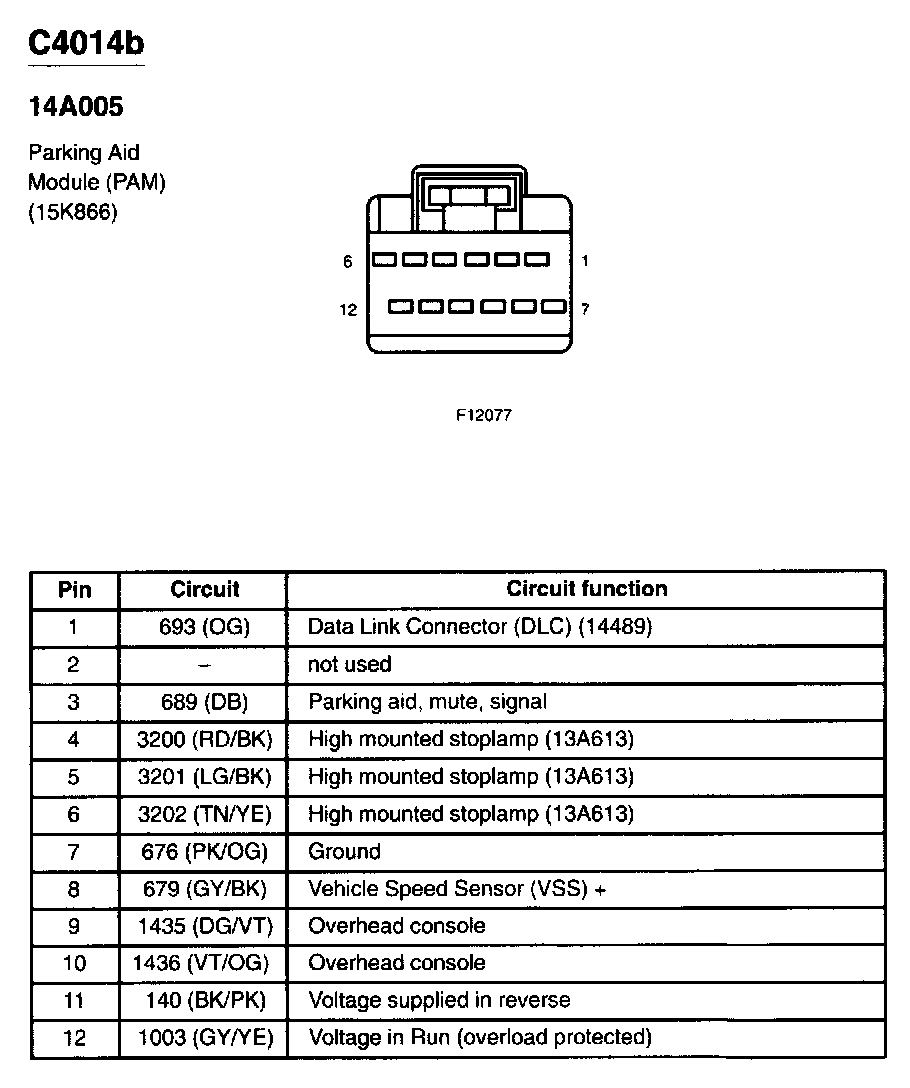 C4014b

14A005

Parking Aid Module (PAM) (15K866)

6

1

12

7

F12077

| Pin | Circuit | Circuit function |
|---|---|---|
| 1 | 693 (OG) | Data Link Connector (DLC) (14489) |
| 2 | – | not used |
| 3 | 689 (DB) | Parking aid, mute, signal |
| 4 | 3200 (RD/BK) | High mounted stoplamp (13A613) |
| 5 | 3201 (LG/BK) | High mounted stoplamp (13A613) |
| 6 | 3202 (TN/YE) | High mounted stoplamp (13A613) |
| 7 | 676 (PK/OG) | Ground |
| 8 | 679 (GY/BK) | Vehicle Speed Sensor (VSS) + |
| 9 | 1435 (DG/VT) | Overhead console |
| 10 | 1436 (VT/OG) | Overhead console |
| 11 | 140 (BK/PK) | Voltage supplied in reverse |
| 12 | 1003 (GY/YE) | Voltage in Run (overload protected) |